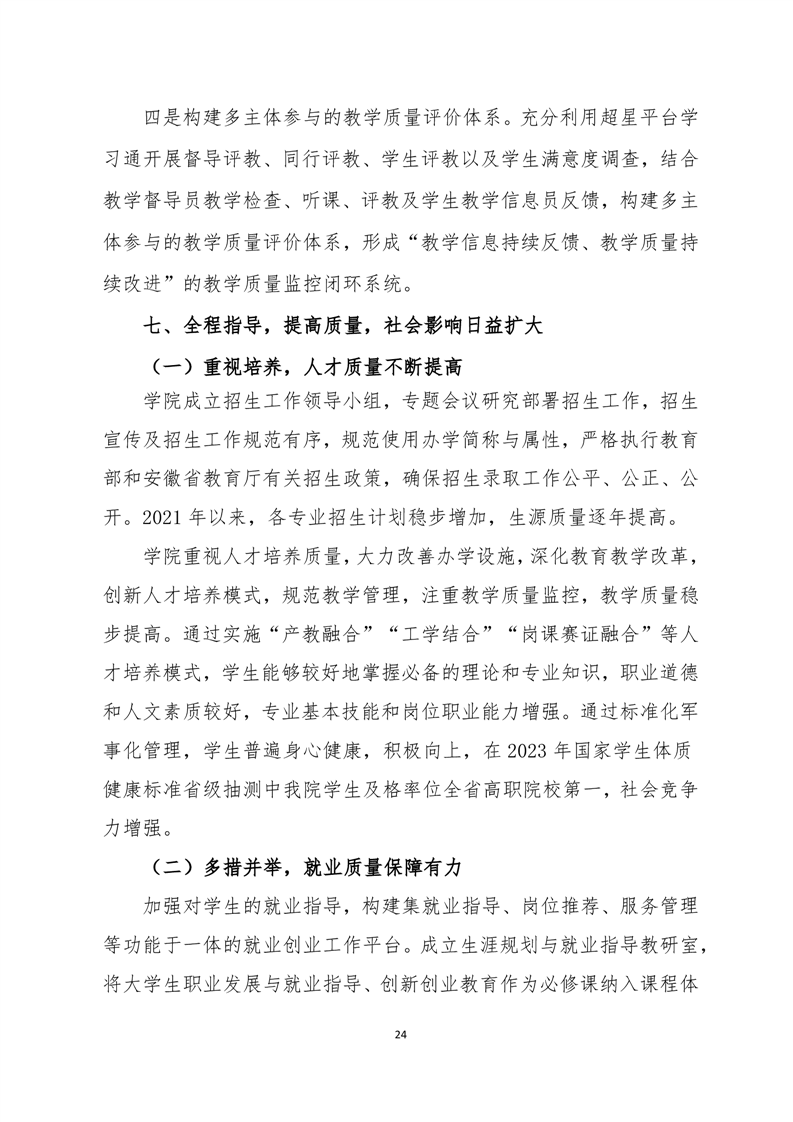 四是构建多主体参与的教学质量评价体系。充分利用超星平台学习通开展督导评教、同行评教、学生评教以及学生满意度调查，结合教学督导员教学检查、听课、评教及学生教学信息员反馈，构建多主体参与的教学质量评价体系，形成“教学信息持续反馈、教学质量持续改进”的教学质量监控闭环系统。

七、全程指导，提高质量，社会影响日益扩大

（一）重视培养，人才质量不断提高

学院成立招生工作领导小组，专题会议研究部署招生工作，招生宣传及招生工作规范有序，规范使用办学简称与属性，严格执行教育部和安徽省教育厅有关招生政策，确保招生录取工作公平、公正、公开。2021 年以来，各专业招生计划稳步增加，生源质量逐年提高。

学院重视人才培养质量，大力改善办学设施，深化教育教学改革，创新人才培养模式，规范教学管理，注重教学质量监控，教学质量稳步提高。通过实施“产教融合”“工学结合”“岗课赛证融合”等人才培养模式，学生能够较好地掌握必备的理论和专业知识，职业道德和人文素质较好，专业基本技能和岗位职业能力增强。通过标准化军事化管理，学生普遍身心健康，积极向上，在 2023 年国家学生体质健康标准省级抽测中我院学生及格率位全省高职院校第一，社会竞争力增强。

（二）多措并举，就业质量保障有力

加强对学生的就业指导，构建集就业指导、岗位推荐、服务管理等功能于一体的就业创业工作平台。成立生涯规划与就业指导教研室，将大学生职业发展与就业指导、创新创业教育作为必修课纳入课程体

24